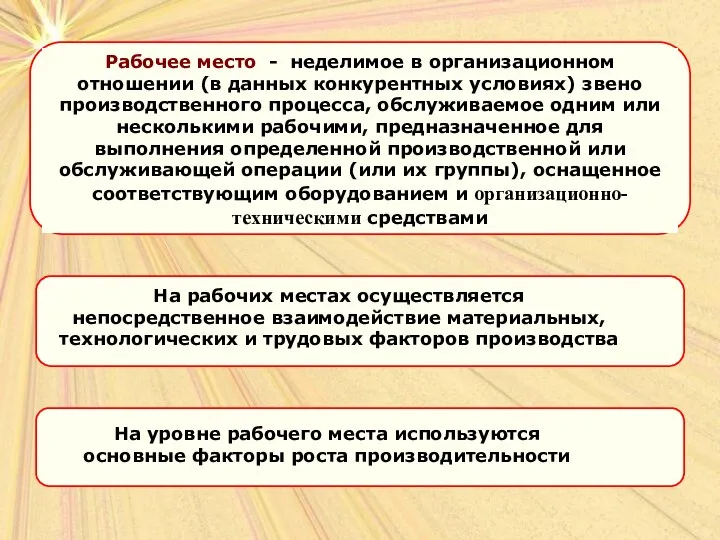 Рабочее место - неделимое в организационном отношении (в данных конкурентных условиях) звено производственного процесса, обслуживаемое одним или несколькими рабочими, предназначенное для выполнения определенной производственной или обслуживающей операции (или их группы), оснащенное соответствующим оборудованием и организационно-техническими средствами

На рабочих местах осуществляется непосредственное взаимодействие материальных, технологических и трудовых факторов производства

На уровне рабочего места используются основные факторы роста производительности